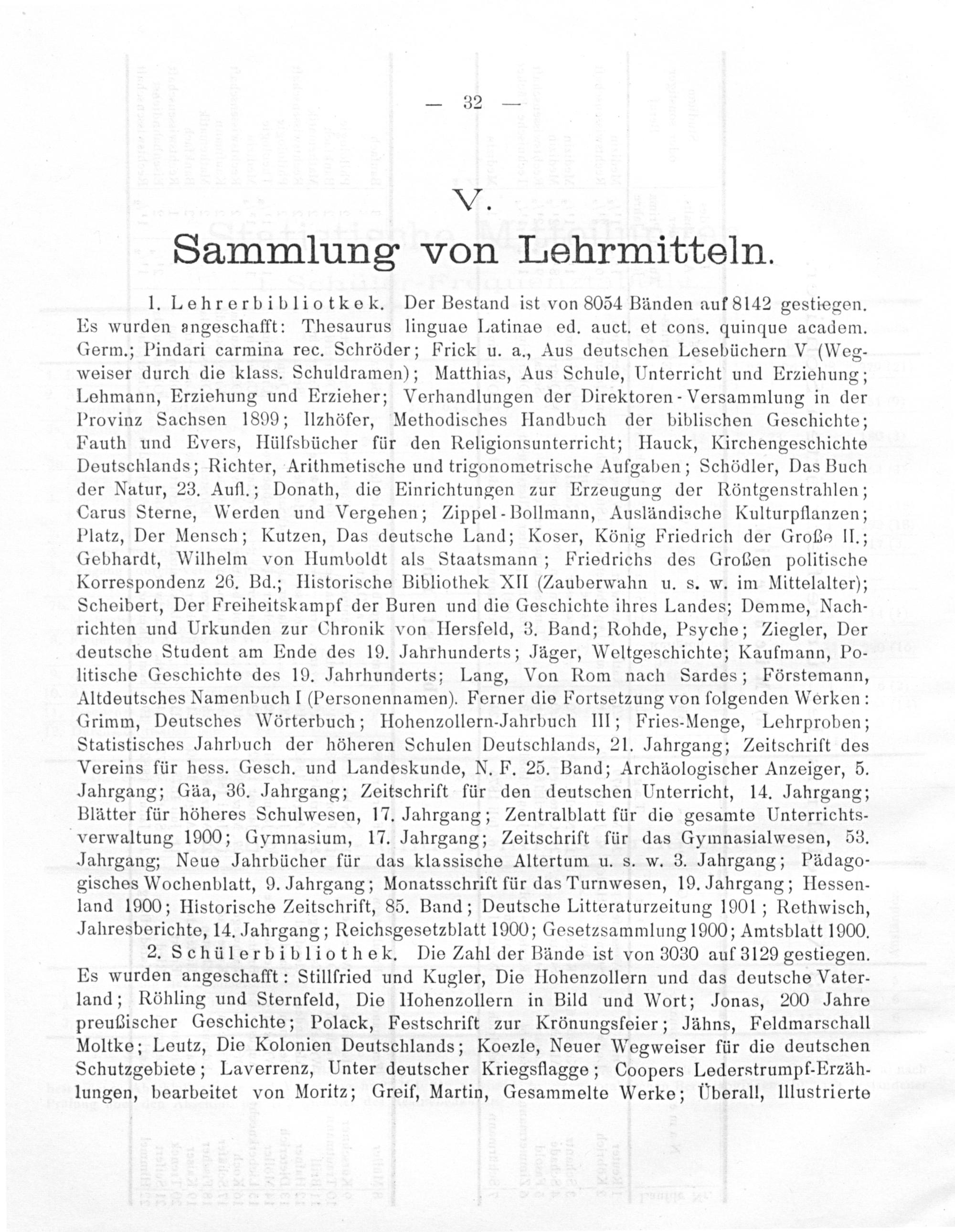 — 32 —

V.

Sammlung von Lehrmitteln.

1. Lehrerbibliotkek. Der Bestand ist von 8054 Bänden auf 8142 gestiegen. Es wurden angeschafft: Thesaurus linguae Latinae ed. auct. et cons. quinque academ. Germ.; Pindari carmina rec. Schröder; Frick u. a., Aus deutschen Lesebüchern V (Wegweiser durch die klass. Schuldramen); Matthias, Aus Schule, Unterricht und Erziehung; Lehmann, Erziehung und Erzieher; Verhandlungen der Direktoren-Versammlung in der Provinz Sachsen 1899; Ilzhöfer, Methodisches Handbuch der biblischen Geschichte; Fauth und Evers, Hülfsbücher für den Religionsunterricht; Hauck, Kirchengeschichte Deutschlands; Richter, Arithmetische und trigonometrische Aufgaben; Schödler, Das Buch der Natur, 23. Aufl.; Donath, die Einrichtungen zur Erzeugung der Röntgenstrahlen; Carus Sterne, Werden und Vergehen; Zippel-Bollmann, Ausländische Kulturpflanzen; Platz, Der Mensch; Kutzen, Das deutsche Land; Koser, König Friedrich der Große II.; Gebhardt, Wilhelm von Humboldt als Staatsmann; Friedrichs des Großen politische Korrespondenz 26. Bd.; Historische Bibliothek XII (Zauberwahn u. s. w. im Mittelalter); Scheibert, Der Freiheitskampf der Buren und die Geschichte ihres Landes; Demme, Nachrichten und Urkunden zur Chronik von Hersfeld, 3. Band; Rohde, Psyche; Ziegler, Der deutsche Student am Ende des 19. Jahrhunderts; Jäger, Weltgeschichte; Kaufmann, Politische Geschichte des 19. Jahrhunderts; Lang, Von Rom nach Sardes; Förstemann, Altdeutsches Namenbuch I (Personennamen). Ferner die Fortsetzung von folgenden Werken: Grimm, Deutsches Wörterbuch; Hohenzollern-Jahrbuch III; Fries-Menge, Lehrproben; Statistisches Jahrbuch der höheren Schulen Deutschlands, 21. Jahrgang; Zeitschrift des Vereins für hess. Gesch. und Landeskunde, N. F. 25. Band; Archäologischer Anzeiger, 5. Jahrgang; Gäa, 36. Jahrgang; Zeitschrift für den deutschen Unterricht, 14. Jahrgang; Blätter für höheres Schulwesen, 17. Jahrgang; Zentralblatt für die gesamte Unterrichtsverwaltung 1900; Gymnasium, 17. Jahrgang; Zeitschrift für das Gymnasialwesen, 53. Jahrgang; Neue Jahrbücher für das klassische Altertum u. s. w. 3. Jahrgang; Pädagogisches Wochenblatt, 9. Jahrgang; Monatsschrift für das Turnwesen, 19. Jahrgang; Hessenland 1900; Historische Zeitschrift, 85. Band; Deutsche Litteraturzeitung 1901; Rethwisch, Jahresberichte, 14. Jahrgang; Reichsgesetzblatt 1900; Gesetzsammlung 1900; Amtsblatt 1900.

2. Schülerbibliothek. Die Zahl der Bände ist von 3030 auf 3129 gestiegen. Es wurden angeschafft: Stillfried und Kugler, Die Hohenzollern und das deutsche Vaterland; Röhling und Sternfeld, Die Hohenzollern in Bild und Wort; Jonas, 200 Jahre preußischer Geschichte; Polack, Festschrift zur Krönungsfeier; Jähns, Feldmarschall Moltke; Leutz, Die Kolonien Deutschlands; Koezle, Neuer Wegweiser für die deutschen Schutzgebiete; Laverrenz, Unter deutscher Kriegsflagge; Coopers Lederstrumpf-Erzählungen, bearbeitet von Moritz; Greif, Martin, Gesammelte Werke; Überall, Illustrierte